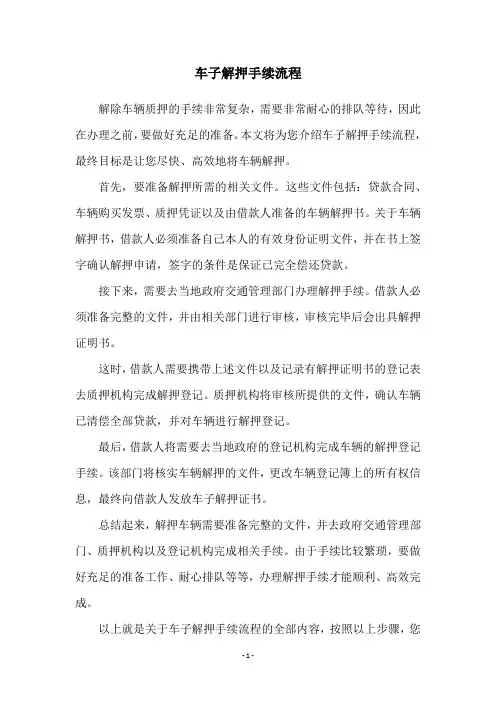 车子解押手续流程

解除车辆质押的手续非常复杂，需要非常耐心的排队等待，因此在办理之前，要做好充足的准备。本文将为您介绍车子解押手续流程，最终目标是让您尽快、高效地将车辆解押。

首先，要准备解押所需的相关文件。这些文件包括：贷款合同、车辆购买发票、质押凭证以及由借款人准备的车辆解押书。关于车辆解押书，借款人必须准备自己本人的有效身份证明文件，并在书上签字确认解押申请，签字的条件是保证已完全偿还贷款。

接下来，需要去当地政府交通管理部门办理解押手续。借款人必须准备完整的文件，并由相关部门进行审核，审核完毕后会出具解押证明书。

这时，借款人需要携带上述文件以及记录有解押证明书的登记表去质押机构完成解押登记。质押机构将审核所提供的文件，确认车辆已清偿全部贷款，并对车辆进行解押登记。

最后，借款人将需要去当地政府的登记机构完成车辆的解押登记手续。该部门将核实车辆解押的文件，更改车辆登记簿上的所有权信息，最终向借款人发放车子解押证书。

总结起来，解押车辆需要准备完整的文件，并去政府交通管理部门、质押机构以及登记机构完成相关手续。由于手续比较繁琐，要做好充足的准备工作、耐心排队等等，办理解押手续才能顺利、高效完成。

以上就是关于车子解押手续流程的全部内容，按照以上步骤，您

- 1 -